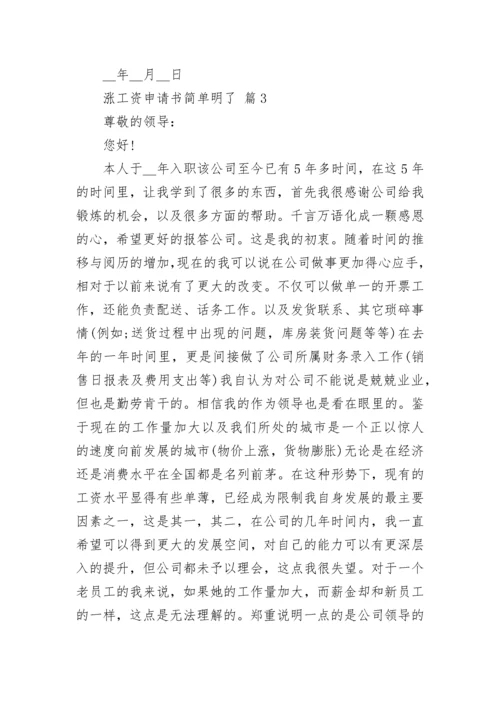 __年__月__日

涨工资申请书简单明了 篇3

尊敬的领导：

您好！

本人于__年入职该公司至今已有5年多时间，在这5年的时间里，让我学到了很多的东西，首先我很感谢公司给我锻炼的机会，以及很多方面的帮助。千言万语化成一颗感恩的心，希望更好的报答公司。这是我的初衷。随着时间的推移与阅历的增加，现在的我可以说在公司做事更加得心应手，相对于以前来说有了更大的改变。不仅可以做单一的开票工作，还能负责配送、话务工作。以及发货联系、其它琐碎事情(例如;送货过程中出现的问题，库房装货问题等等)在去年的一年时间里，更是间接做了公司所属财务录入工作(销售日报表及费用支出等)我自认为对公司不能说是兢兢业业，但也是勤劳肯干的。相信我的作为领导也是看在眼里的。鉴于现在的工作量加大以及我们所处的城市是一个正以惊人的速度向前发展的城市(物价上涨，货物膨胀)无论是在经济还是消费水平在全国都是名列前茅。在这种形势下，现有的工资水平显得有些单薄，已经成为限制我自身发展的最主要因素之一，这是其一，其二，在公司的几年时间内，我一直希望可以得到更大的发展空间，对自己的能力可以有更深层入的提升，但公司都未予以理会，这点我很失望。对于一个老员工的我来说，如果她的工作量加大，而薪金却和新员工的一样，这点是无法理解的。郑重说明一点的是公司领导的